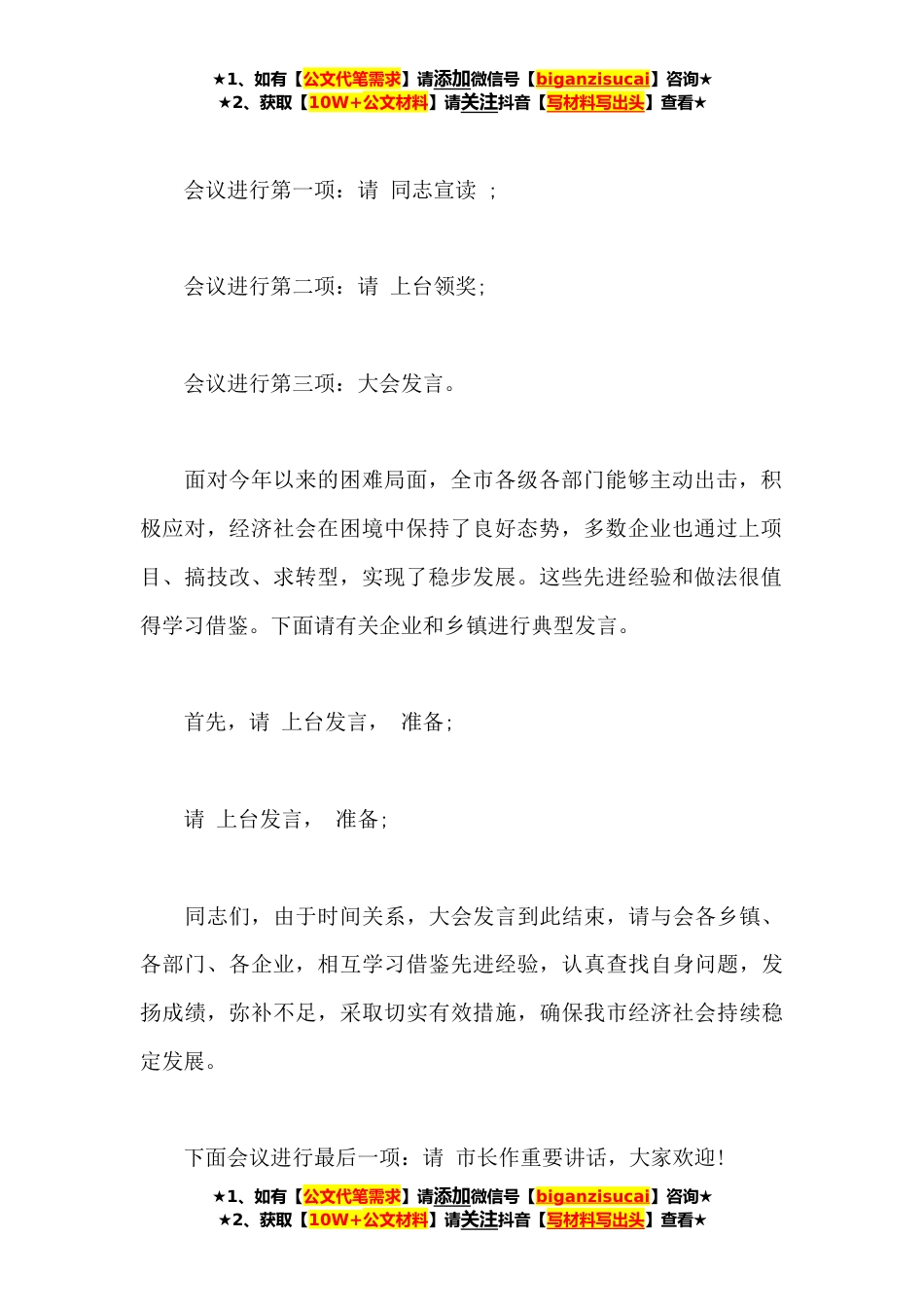 ★1、如有【公文代笔需求】请添加微信号【biganzisucai】咨询★
★2、获取【10W+公文材料】请关注抖音【写材料写出头】查看★

会议进行第一项：请 同志宣读 ；

会议进行第二项：请 上台领奖；

会议进行第三项：大会发言。

面对今年以来的困难局面，全市各级各部门能够主动出击，积极应对，经济社会在困境中保持了良好态势，多数企业也通过上项目、搞技改、求转型，实现了稳步发展。这些先进经验和做法很值得学习借鉴。下面请有关企业和乡镇进行典型发言。

首先，请 上台发言， 准备；

请 上台发言， 准备；

同志们，由于时间关系，大会发言到此结束，请与会各乡镇、各部门、各企业，相互学习借鉴先进经验，认真查找自身问题，发扬成绩，弥补不足，采取切实有效措施，确保我市经济社会持续稳定发展。

下面会议进行最后一项：请 市长作重要讲话，大家欢迎！
★1、如有【公文代笔需求】请添加微信号【biganzisucai】咨询★
★2、获取【10W+公文材料】请关注抖音【写材料写出头】查看★